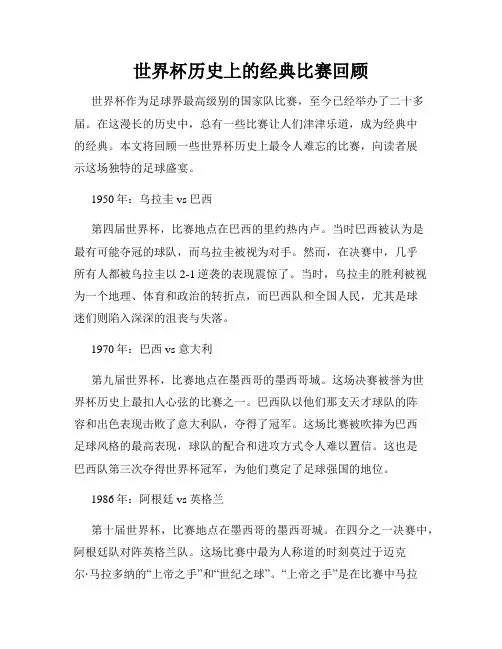 世界杯历史上的经典比赛回顾

世界杯作为足球界最高级别的国家队比赛，至今已经举办了二十多届。在这漫长的历史中，总有一些比赛让人们津津乐道，成为经典中的经典。本文将回顾一些世界杯历史上最令人难忘的比赛，向读者展示这场独特的足球盛宴。

1950 年：乌拉圭 vs 巴西

第四届世界杯，比赛地点在巴西的里约热内卢。当时巴西被认为是最有可能夺冠的球队，而乌拉圭被视为对手。然而，在决赛中，几乎所有人都被乌拉圭以 2-1 逆袭的表现震惊了。当时，乌拉圭的胜利被视为一个地理、体育和政治的转折点，而巴西队和全国人民，尤其是球迷们则陷入深深的沮丧与失落。

1970 年：巴西 vs 意大利

第九届世界杯，比赛地点在墨西哥的墨西哥城。这场决赛被誉为世界杯历史上最扣人心弦的比赛之一。巴西队以他们那支天才球队的阵容和出色表现击败了意大利队，夺得了冠军。这场比赛被吹捧为巴西足球风格的最高表现，球队的配合和进攻方式令人难以置信。这也是巴西队第三次夺得世界杯冠军，为他们奠定了足球强国的地位。

1986 年：阿根廷 vs 英格兰

第十届世界杯，比赛地点在墨西哥的墨西哥城。在四分之一决赛中，阿根廷队对阵英格兰队。这场比赛中最为人称道的时刻莫过于迈克尔·马拉多纳的“上帝之手”和“世纪之球”。“上帝之手”是在比赛中马拉